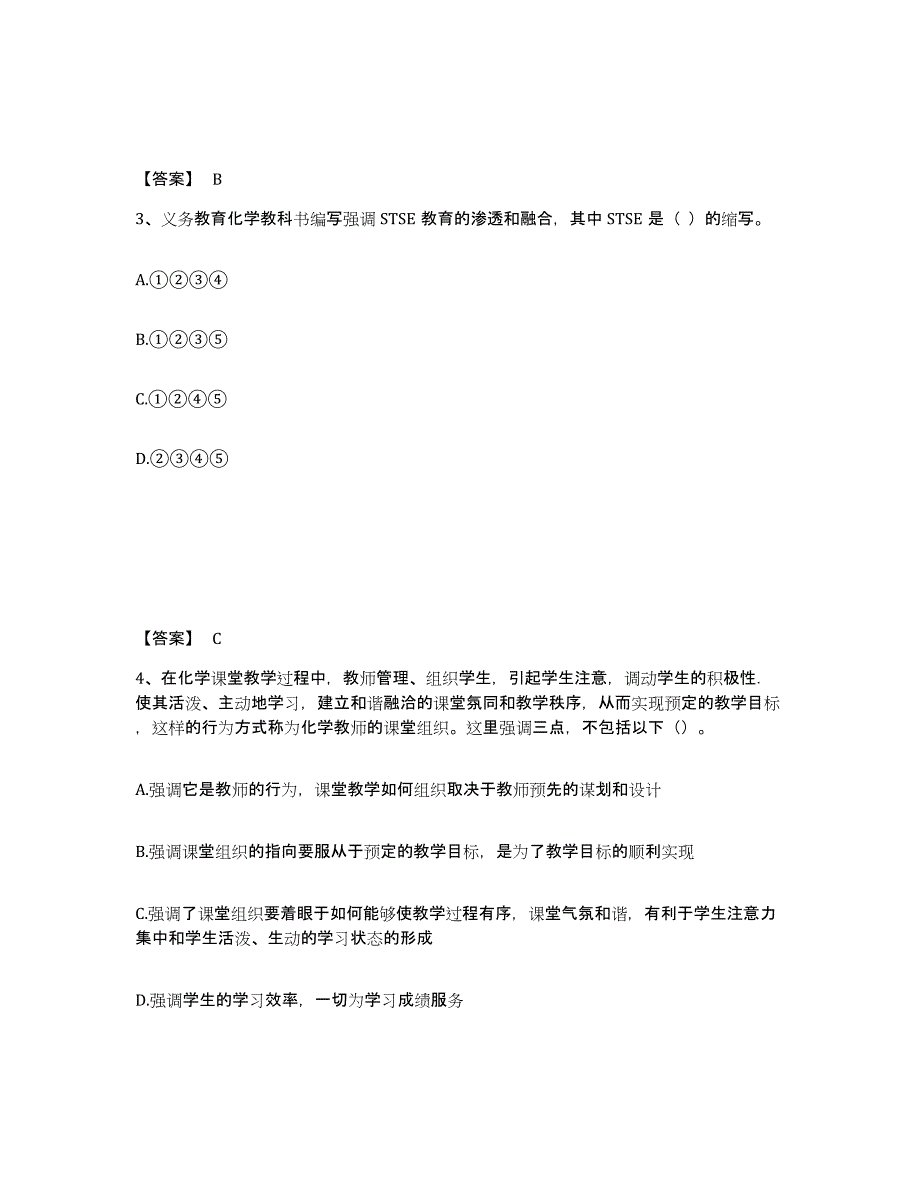 【答案】 B

3、义务教育化学教科书编写强调 STSE 教育的渗透和融合，其中 STSE 是（ ）的缩写。

A.①②③④

B.①②③⑤

C.①②④⑤

D.②③④⑤

【答案】 C

4、在化学课堂教学过程中，教师管理、组织学生，引起学生注意，调动学生的积极性，使其活泼、主动地学习，建立和谐融洽的课堂氛同和教学秩序，从而实现预定的教学目标，这样的行为方式称为化学教师的课堂组织。这里强调三点，不包括以下（）。

A.强调它是教师的行为，课堂教学如何组织取决于教师预先的谋划和设计

B.强调课堂组织的指向要服从于预定的教学目标，是为了教学目标的顺利实现

C.强调了课堂组织要着眼于如何能够使教学过程有序，课堂气氛和谐，有利于学生注意力集中和学生活泼、生动的学习状态的形成

D.强调学生的学习效率，一切为学习成绩服务